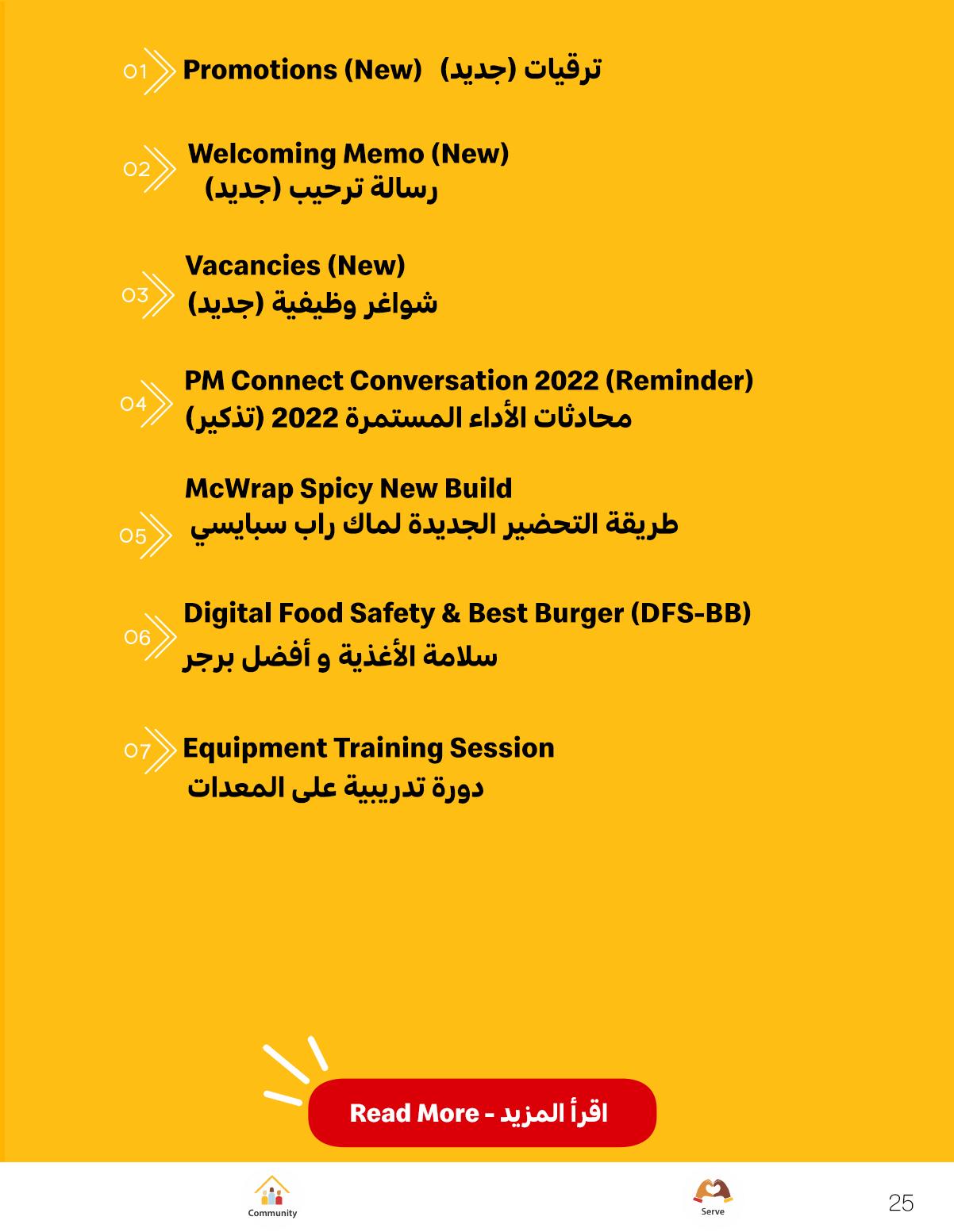 01 Promotions (New) ترقيات (جديد)

02 Welcoming Memo (New)
رسالة ترحيب (جديد)

03 Vacancies (New)
شواغر وظيفية (جديد)

04 PM Connect Conversation 2022 (Reminder)
محادثات الأداء المستمرة 2022 (تذكير)

05 McWrap Spicy New Build
طريقة التحضير الجديدة لماك راب سبايسي

06 Digital Food Safety & Best Burger (DFS-BB)
سلامة الأغذية و أفضل برجر

07 Equipment Training Session
دورة تدريبية على المعدات

Read More - اقرأ المزيد

Community

Serve

25